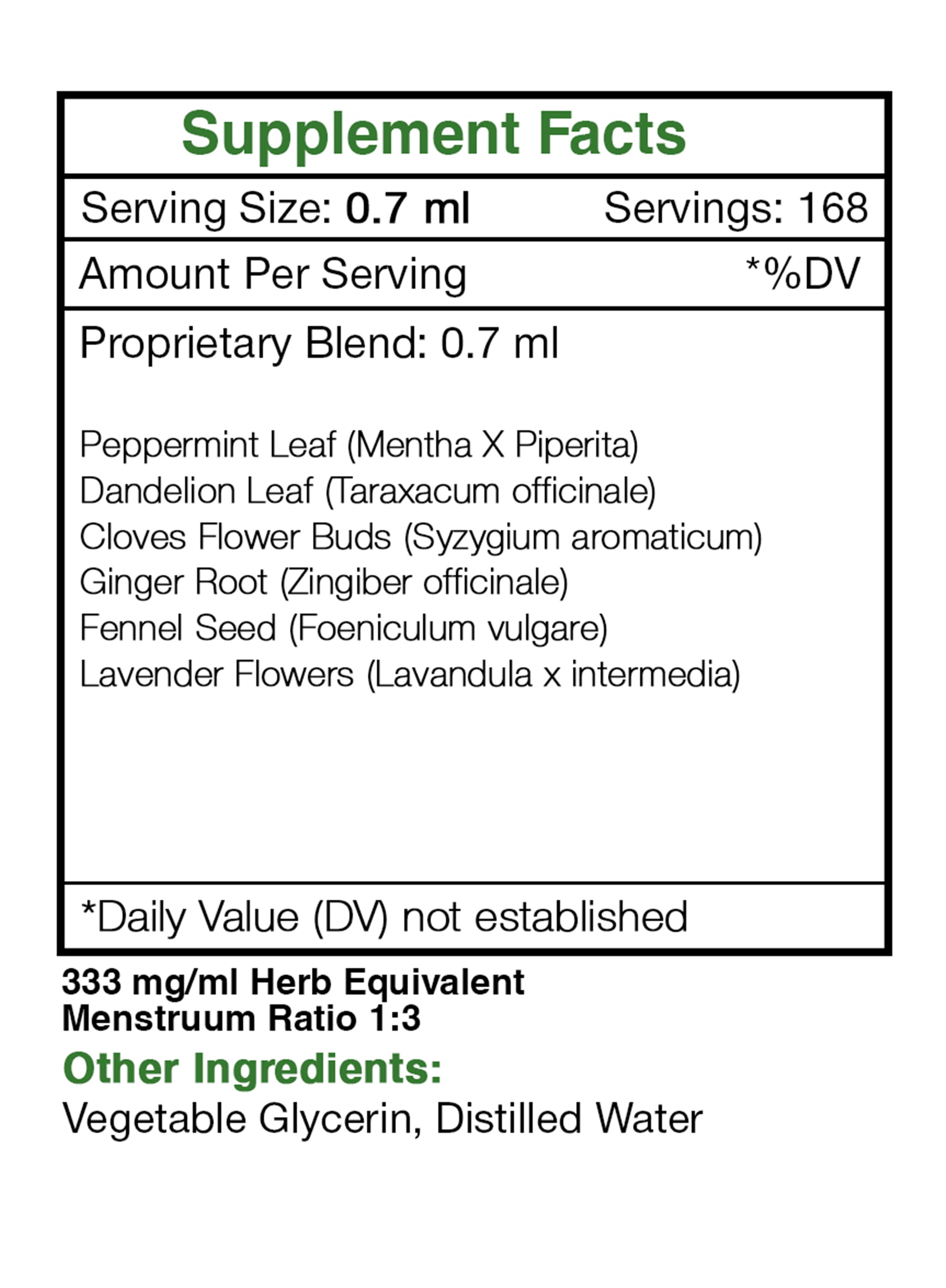 Supplement Facts

Serving Size: 0.7 ml Servings: 168

Amount Per Serving *%DV

Proprietary Blend: 0.7 ml

Peppermint Leaf (Mentha X Piperita)
Dandelion Leaf (Taraxacum officinale)
Cloves Flower Buds (Syzygium aromaticum)
Ginger Root (Zingiber officinale)
Fennel Seed (Foeniculum vulgare)
Lavender Flowers (Lavandula x intermedia)

*Daily Value (DV) not established

333 mg/ml Herb Equivalent
Menstruum Ratio 1:3

Other Ingredients:
Vegetable Glycerin, Distilled Water